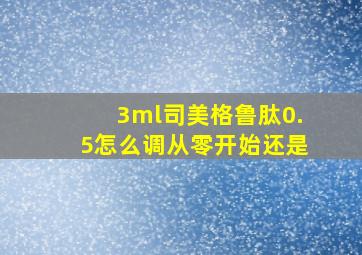 3ml司美格鲁肽0.5怎么调从零开始还是